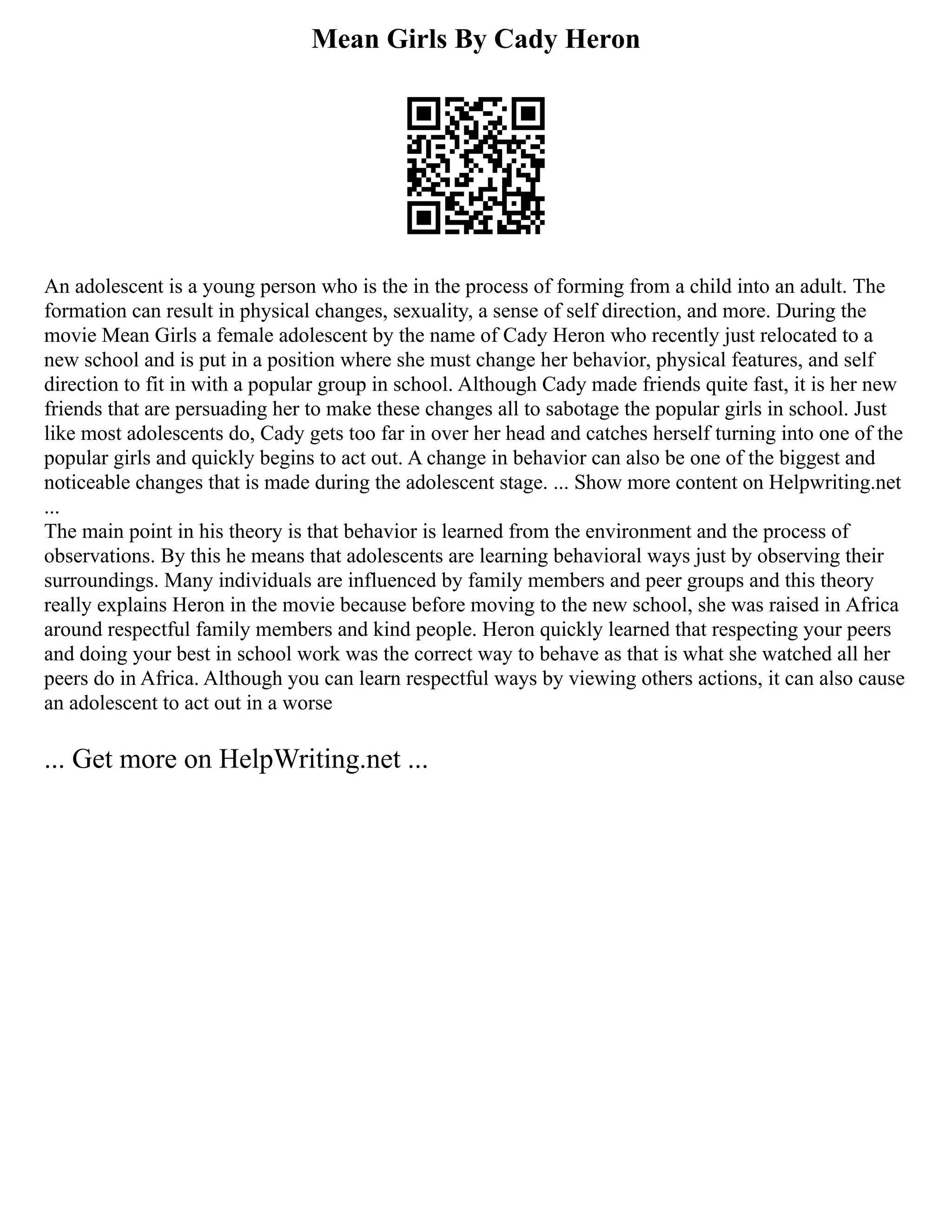 Mean Girls By Cady Heron

An adolescent is a young person who is the in the process of forming from a child into an adult. The formation can result in physical changes, sexuality, a sense of self direction, and more. During the movie Mean Girls a female adolescent by the name of Cady Heron who recently just relocated to a new school and is put in a position where she must change her behavior, physical features, and self direction to fit in with a popular group in school. Although Cady made friends quite fast, it is her new friends that are persuading her to make these changes all to sabotage the popular girls in school. Just like most adolescents do, Cady gets too far in over her head and catches herself turning into one of the popular girls and quickly begins to act out. A change in behavior can also be one of the biggest and noticeable changes that is made during the adolescent stage. ... Show more content on Helpwriting.net ...
The main point in his theory is that behavior is learned from the environment and the process of observations. By this he means that adolescents are learning behavioral ways just by observing their surroundings. Many individuals are influenced by family members and peer groups and this theory really explains Heron in the movie because before moving to the new school, she was raised in Africa around respectful family members and kind people. Heron quickly learned that respecting your peers and doing your best in school work was the correct way to behave as that is what she watched all her peers do in Africa. Although you can learn respectful ways by viewing others actions, it can also cause an adolescent to act out in a worse

... Get more on HelpWriting.net ...